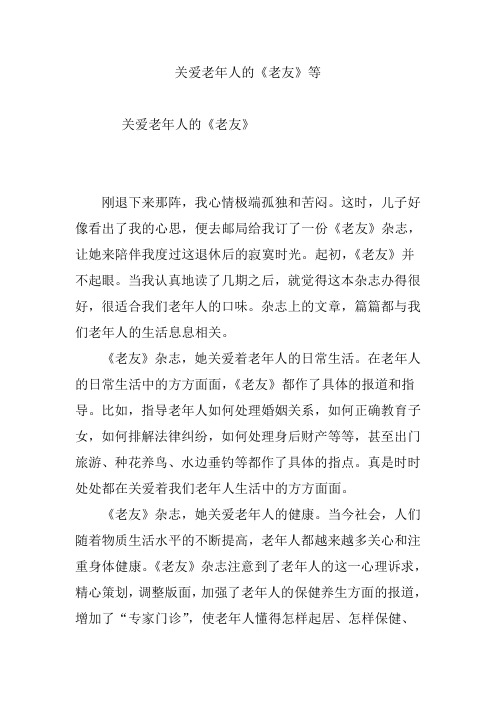 关爱老年人的《老友》等

关爱老年人的《老友》

刚退下来那阵，我心情极端孤独和苦闷。这时，儿子好像看出了我的心思，便去邮局给我订了一份《老友》杂志，让她来陪伴我度过这退休后的寂寞时光。起初，《老友》并不起眼。当我认真地读了几期之后，就觉得这本杂志办得很好，很适合我们老年人的口味。杂志上的文章，篇篇都与我们老年人的生活息息相关。

《老友》杂志，她关爱着老年人的日常生活。在老年人的日常生活中的方方面面，《老友》都作了具体的报道和指导。比如，指导老年人如何处理婚姻关系，如何正确教育子女，如何排解法律纠纷，如何处理身后财产等等，甚至出门旅游、种花养鸟、水边垂钓等都作了具体的指点。真是时时处处都在关爱着我们老年人生活中的方方面面。

《老友》杂志，她关爱老年人的健康。当今社会，人们随着物质生活水平的不断提高，老年人都越来越多关心和注重身体健康。《老友》杂志注意到了老年人的这一心理诉求，精心策划，调整版面，加强了老年人的保健养生方面的报道，增加了“专家门诊”，使老年人懂得怎样起居、怎样保健、